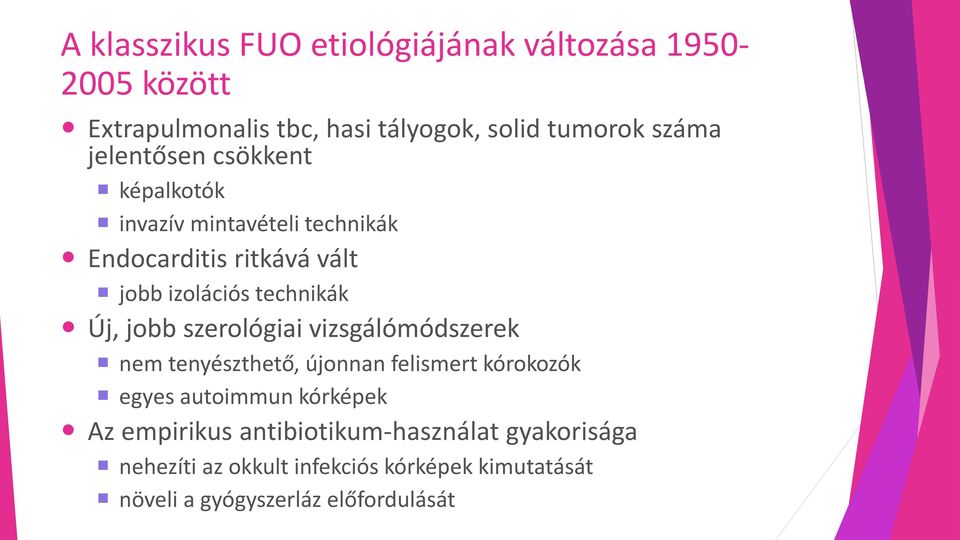 A klasszikus FUO etiológiájának változása 1950-2005 között

Extrapulmonalis tbc, hasi tályogok, solid tumorok száma jelentősen csökkent

képalkotók

invazív mintavételi technikák

Endocarditis ritkává vált

jobb izolációs technikák

Új, jobb szerológiai vizsgálómódszerek

nem tenyészthető, újonnan felismert kórokozók

egyes autoimmun kórképek

Az empirikus antibiotikum-használat gyakorisága

nehezíti az okkult infekciós kórképek kimutatását

növeli a gyógyszerláz előfordulását